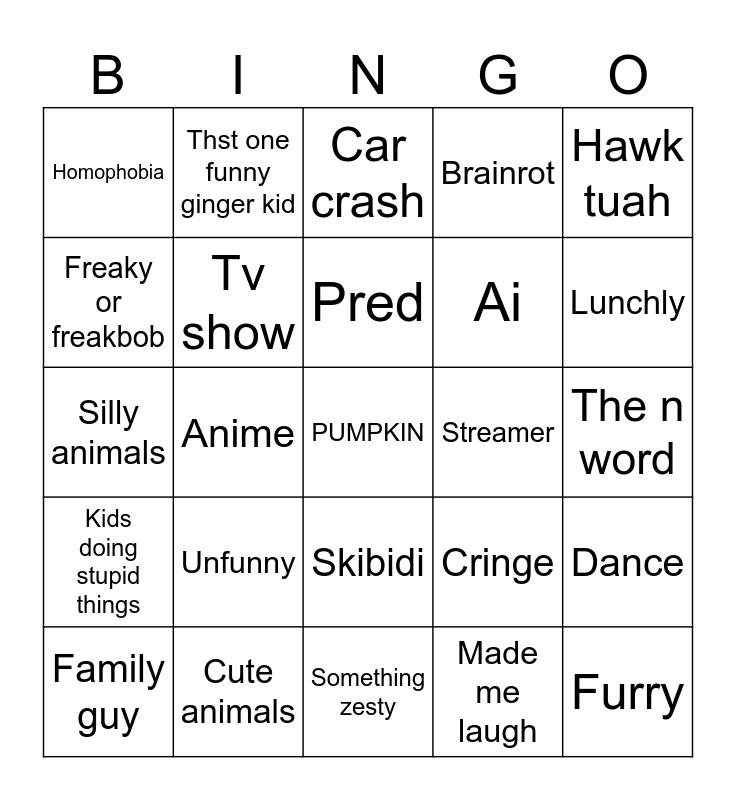 | B | I | N | G | O |
|---|---|---|---|---|
| Homophobia | Thst one funny ginger kid | Car crash | Brainrot | Hawk tuah |
| Freaky or freakbob | Tv show | Pred | Ai | Lunchly |
| Silly animals | Anime | PUMPKIN | Streamer | The n word |
| Kids doing stupid things | Unfunny | Skibidi | Cringe | Dance |
| Family guy | Cute animals | Something zesty | Made me laugh | Furry |